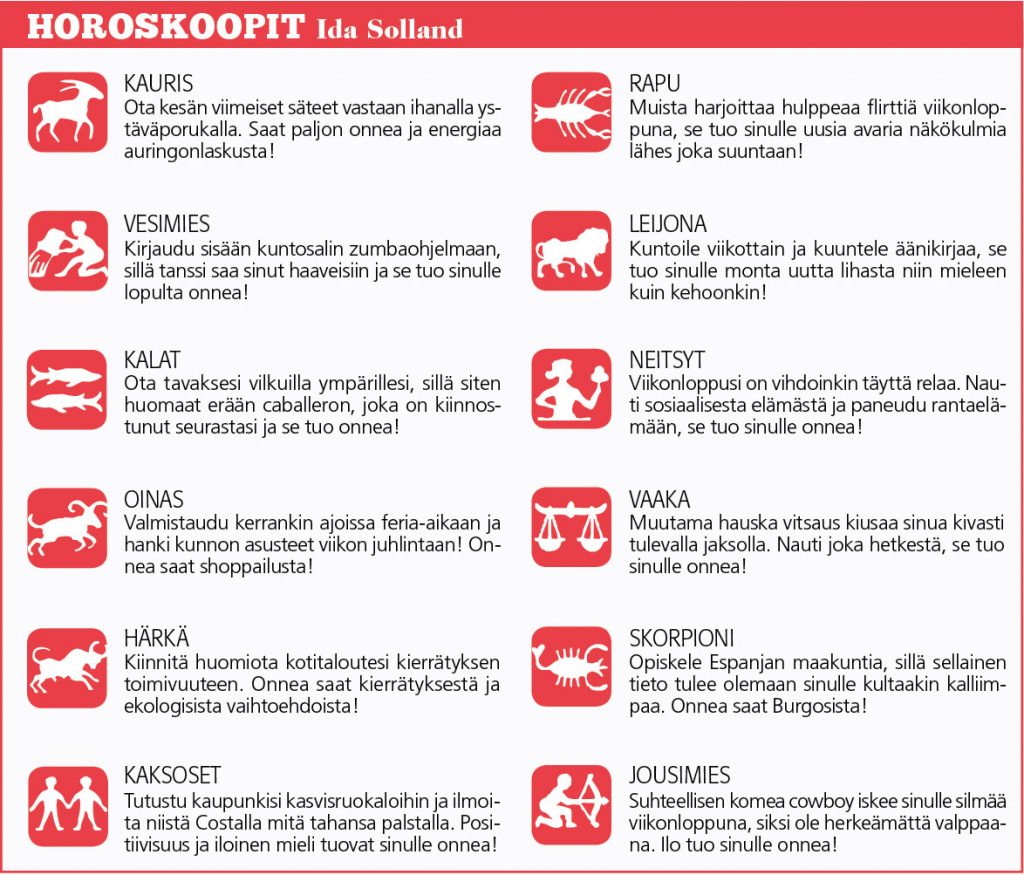 HOROSKOOPIT Ida Solland

KAURIS
Ota kesän viimeiset säteet vastaan ihanalla ystäväporukalla. Saat paljon onnea ja energiaa auringonlaskusta!

VESIMIES
Kirjaudu sisään kuntosalin zumbaohjelmaan, sillä tanssi saa sinut haaveisiin ja se tuo sinulle lopulta onnea!

KALAT
Ota tavaksesi vilkuilla ympärillesi, sillä siten huomaat erään caballeron, joka on kiinnostunut seurastasi ja se tuo onnea!

OINAS
Valmistaudu kerrankin ajoissa feria-aikaan ja hanki kunnon asusteet viikon juhlintaan! Onnea saat shoppailusta!

HÄRKÄ
Kiinnitä huomiota kotitaloutesi kierrätyksen toimivuuteen. Onnea saat kierrätyksestä ja ekologisista vaihtoehdoista!

KAKSOSET
Tutustu kaupunkisi kasvisruokaloihin ja ilmoita niistä Costalla mitä tahansa palstalla. Positiivisuus ja iloinen mieli tuovat sinulle onnea!

RAPU
Muista harjoittaa hulppeaa flirttiä viikonloppuna, se tuo sinulle uusia avaria näkökulmia lähes joka suuntaan!

LEIJONA
Kuntoile viikottain ja kuuntele äänikirjaa, se tuo sinulle monta uutta lihasta niin mieleen kuin kehoonkin!

NEITSYT
Viikonloppusi on vihdoinkin täyttä relaa. Nauti sosiaalisesta elämästä ja paneudu rantaelämään, se tuo sinulle onnea!

VAAKA
Muutama hauska vitsaus kiusaa sinua kivasti tulevalla jaksolla. Nauti joka hetkestä, se tuo sinulle onnea!

SKORPIONI
Opiskele Espanjan maakuntia, sillä sellainen tieto tulee olemaan sinulle kultaakin kalliimpaa. Onnea saat Burgosista!

JOUSIMIES
Suhteellisen komea cowboy iskee sinulle silmää viikonloppuna, siksi ole herkeämättä valppaana. Ilo tuo sinulle onnea!